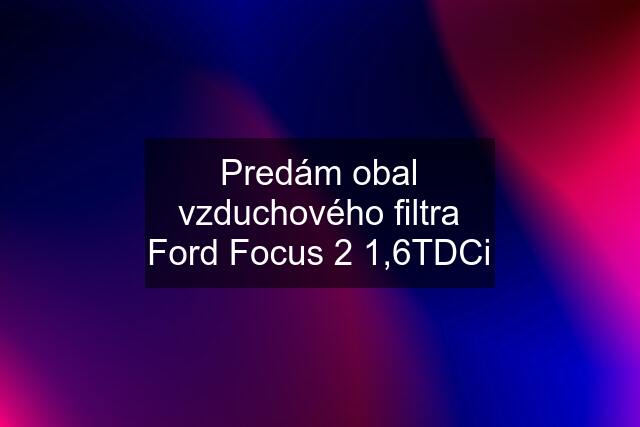 Predám obal vzduchového filtra Ford Focus 2 1,6TDCi